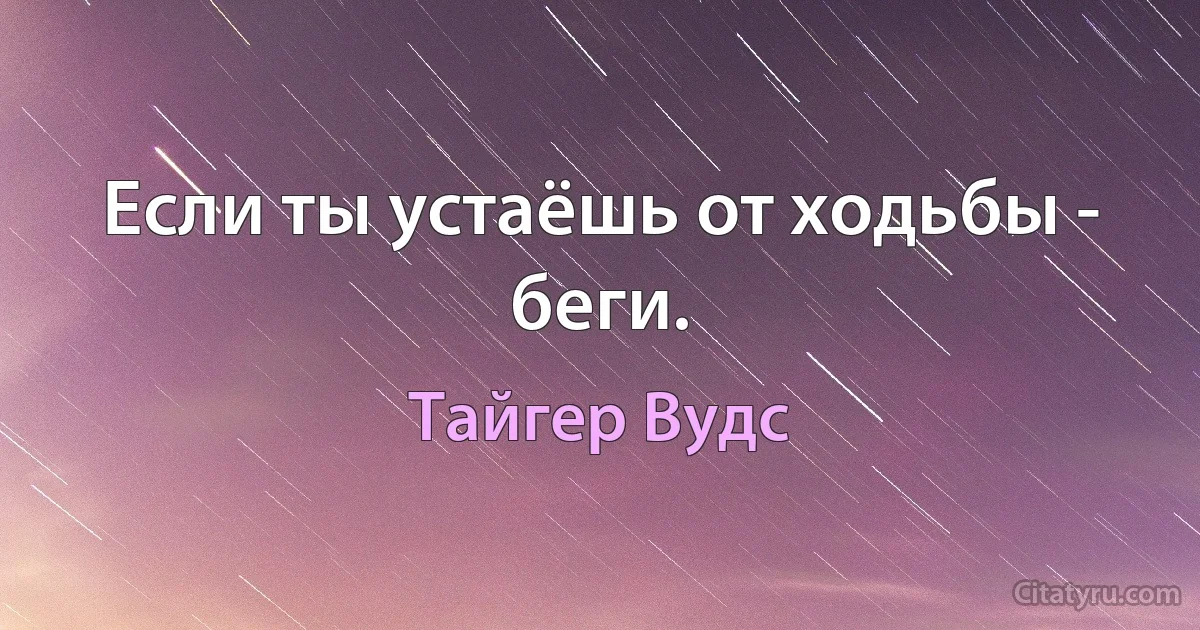 Если ты устаёшь от ходьбы - беги.

Тайгер Вудс

Citatyru.com